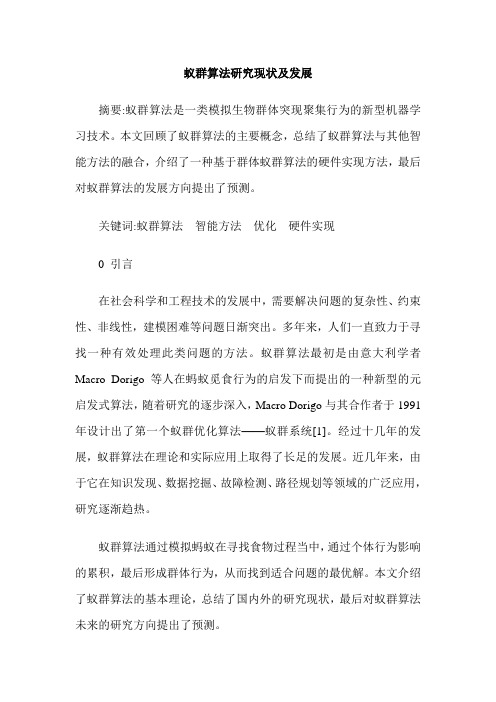 蚁群算法研究现状及发展

摘要:蚁群算法是一类模拟生物群体突现聚集行为的新型机器学习技术。本文回顾了蚁群算法的主要概念，总结了蚁群算法与其他智能方法的融合，介绍了一种基于群体蚁群算法的硬件实现方法，最后对蚁群算法的发展方向提出了预测。

关键词:蚁群算法　智能方法　优化　硬件实现

0 引言

在社会科学和工程技术的发展中，需要解决问题的复杂性、约束性、非线性，建模困难等问题日渐突出。多年来，人们一直致力于寻找一种有效处理此类问题的方法。蚁群算法最初是由意大利学者 Macro Dorigo 等人在蚂蚁觅食行为的启发下而提出的一种新型的元启发式算法，随着研究的逐步深入，Macro Dorigo 与其合作者于 1991 年设计出了第一个蚁群优化算法——蚁群系统[1]。经过十几年的发展，蚁群算法在理论和实际应用上取得了长足的发展。近几年来，由于它在知识发现、数据挖掘、故障检测、路径规划等领域的广泛应用，研究逐渐趋热。

蚁群算法通过模拟蚂蚁在寻找食物过程当中，通过个体行为影响的累积，最后形成群体行为，从而找到适合问题的最优解。本文介绍了蚁群算法的基本理论，总结了国内外的研究现状，最后对蚁群算法未来的研究方向提出了预测。